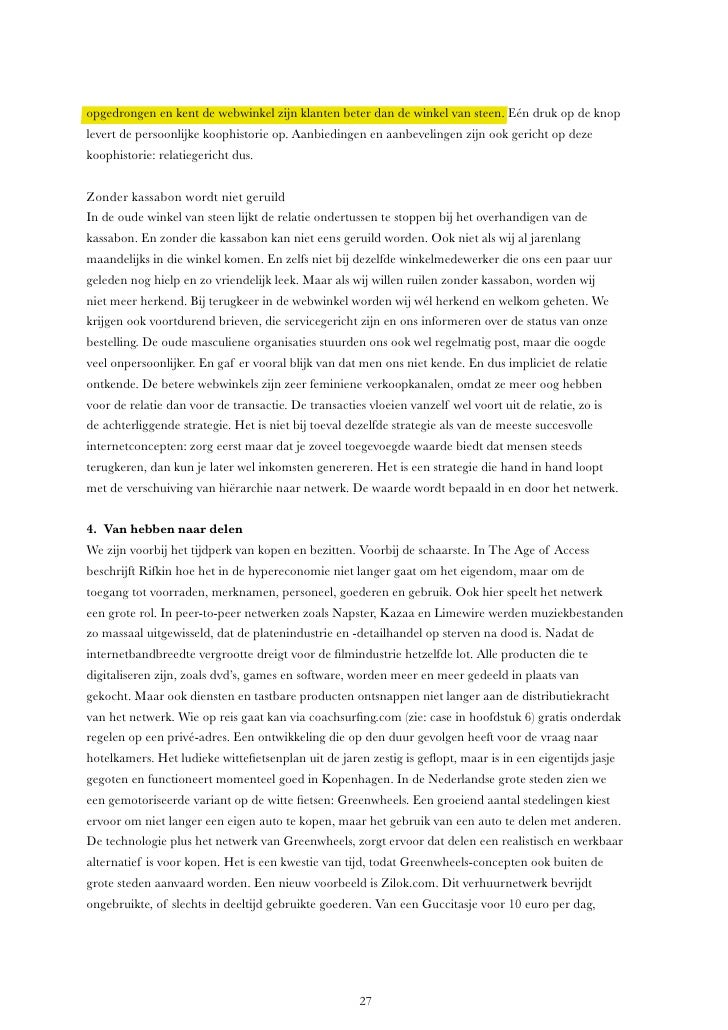 opgedrongen en kent de webwinkel zijn klanten beter dan de winkel van steen. Eén druk op de knop levert de persoonlijke koophistorie op. Aanbiedingen en aanbevelingen zijn ook gericht op deze koophistorie: relatiegericht dus.

Zonder kassabon wordt niet geruild
In de oude winkel van steen lijkt de relatie ondertussen te stoppen bij het overhandigen van de kassabon. En zonder die kassabon kan niet eens geruild worden. Ook niet als wij al jarenlang maandelijks in die winkel komen. En zelfs niet bij dezelfde winkelmedewerker die ons een paar uur geleden nog hielp en zo vriendelijk leek. Maar als wij willen ruilen zonder kassabon, worden wij niet meer herkend. Bij terugkeer in de webwinkel worden wij wél herkend en welkom geheten. We krijgen ook voortdurend brieven, die servicegericht zijn en ons informeren over de status van onze bestelling. De oude masculiene organisaties stuurden ons ook wel regelmatig post, maar die oogde veel onpersoonlijker. En gaf er vooral blijk van dat men ons niet kende. En dus impliciet de relatie ontkende. De betere webwinkels zijn zeer feminiene verkoopkanalen, omdat ze meer oog hebben voor de relatie dan voor de transactie. De transacties vloeien vanzelf wel voort uit de relatie, zo is de achterliggende strategie. Het is niet bij toeval dezelfde strategie als van de meeste succesvolle internetconcepten: zorg eerst maar dat je zoveel toegevoegde waarde biedt dat mensen steeds terugkeren, dan kun je later wel inkomsten genereren. Het is een strategie die hand in hand loopt met de verschuiving van hiërarchie naar netwerk. De waarde wordt bepaald in en door het netwerk.

4. Van hebben naar delen
We zijn voorbij het tijdperk van kopen en bezitten. Voorbij de schaarste. In The Age of Access beschrijft Rifkin hoe het in de hypereconomie niet langer gaat om het eigendom, maar om de toegang tot voorraden, merknamen, personeel, goederen en gebruik. Ook hier speelt het netwerk een grote rol. In peer-to-peer netwerken zoals Napster, Kazaa en Limewire werden muziekbestanden zo massaal uitgewisseld, dat de platenindustrie en -detailhandel op sterven na dood is. Nadat de internetbandbreedte vergrootte dreigt voor de filmindustrie hetzelfde lot. Alle producten die te digitaliseren zijn, zoals dvd's, games en software, worden meer en meer gedeeld in plaats van gekocht. Maar ook diensten en tastbare producten ontsnappen niet langer aan de distributiekracht van het netwerk. Wie op reis gaat kan via coachsurfing.com (zie: case in hoofdstuk 6) gratis onderdak regelen op een privé-adres. Een ontwikkeling die op den duur gevolgen heeft voor de vraag naar hotelkamers. Het ludieke wittefietsenplan uit de jaren zestig is geflopt, maar is in een eigentijds jasje gegoten en functioneert momenteel goed in Kopenhagen. In de Nederlandse grote steden zien we een gemotoriseerde variant op de witte fietsen: Greenwheels. Een groeiend aantal stedelingen kiest ervoor om niet langer een eigen auto te kopen, maar het gebruik van een auto te delen met anderen. De technologie plus het netwerk van Greenwheels, zorgt ervoor dat delen een realistisch en werkbaar alternatief is voor kopen. Het is een kwestie van tijd, todat Greenwheels-concepten ook buiten de grote steden aanvaard worden. Een nieuw voorbeeld is Zilok.com. Dit verhuurnetwerk bevrijdt ongebruikte, of slechts in deeltijd gebruikte goederen. Van een Guccitasje voor 10 euro per dag,

27